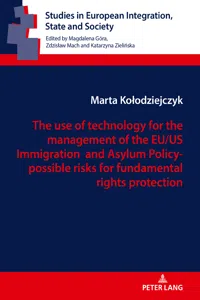 Studies in European Integration, State and Society
Edited by Magdalena Góra, Zdzisław Mach and Katarzyna Zielińska

Marta Kołodziejczyk

The use of technology for the management of the EU/US Immigration and Asylum Policy-possible risks for fundamental rights protection

PETER LANG